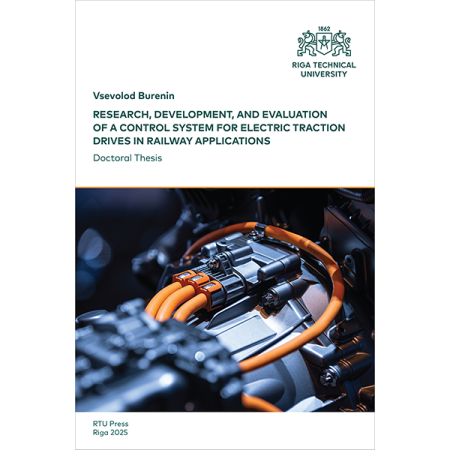 1862

RIGA TECHNICAL UNIVERSITY

Vsevolod Burenin

RESEARCH, DEVELOPMENT, AND EVALUATION OF A CONTROL SYSTEM FOR ELECTRIC TRACTION DRIVES IN RAILWAY APPLICATIONS

Doctoral Thesis

RTU Press
Riga 2025